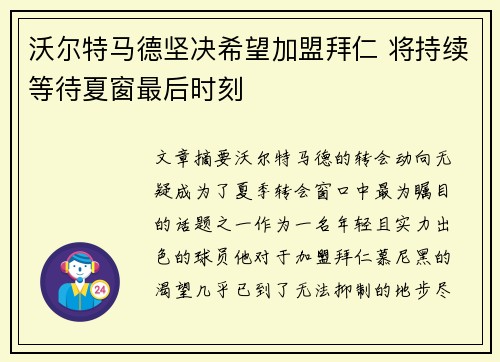 沃尔特马德坚决希望加盟拜仁 将持续等待夏窗最后时刻

文章摘要沃尔特马德的转会动向无疑成为了夏季转会窗口中最为瞩目的话题之一作为一名年轻且实力出色的球员他对于加盟拜仁慕尼黑的渴望几乎已到了无法抑制的地步尽

24